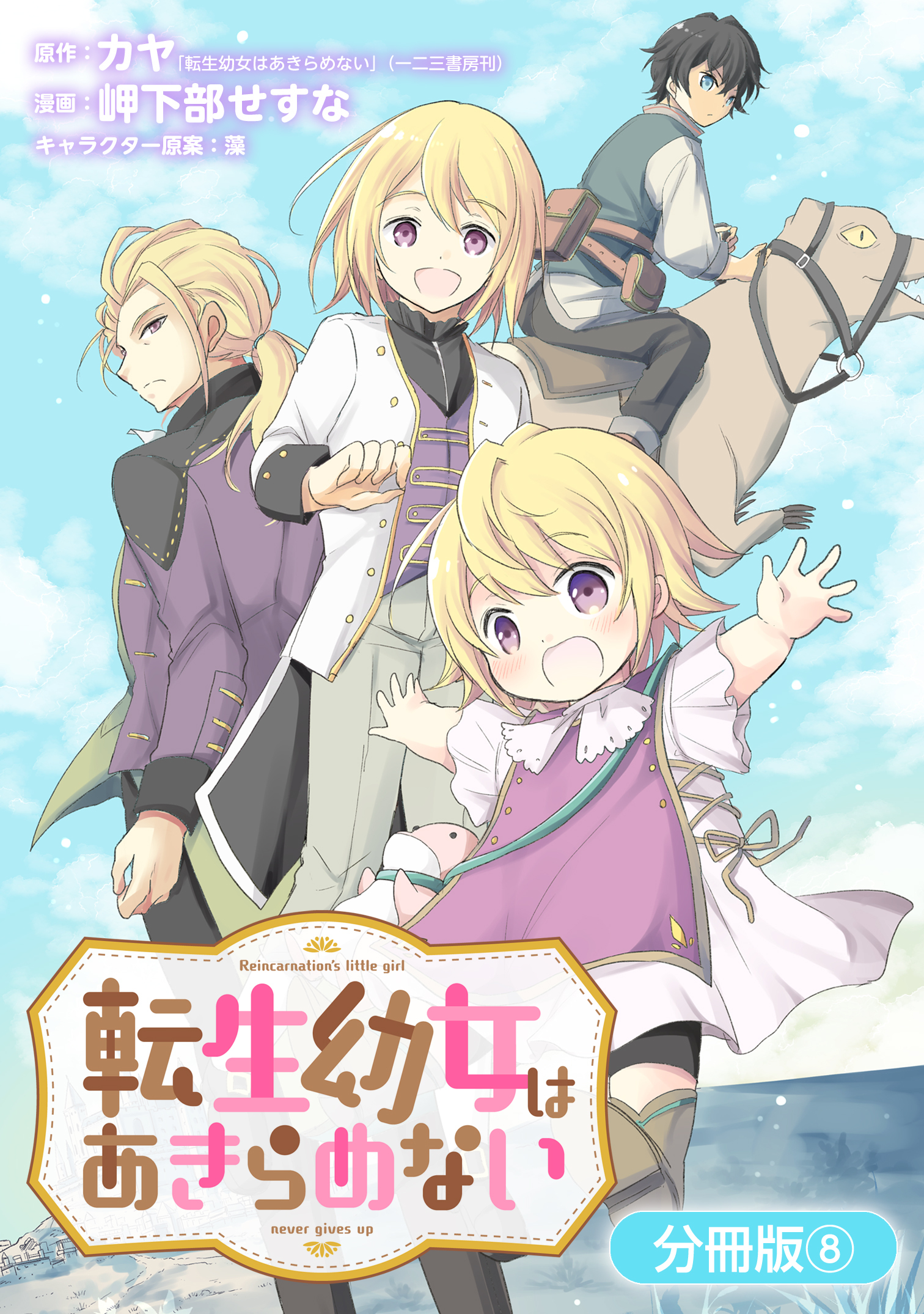 原作：カヤ「転生幼女はあきらめない」（一二三書房刊）
漫画：岬下部せすな
キャラクター原案：藻

Reincarnation's little girl
転生幼女はあきらめない
never gives up

分冊版⑧